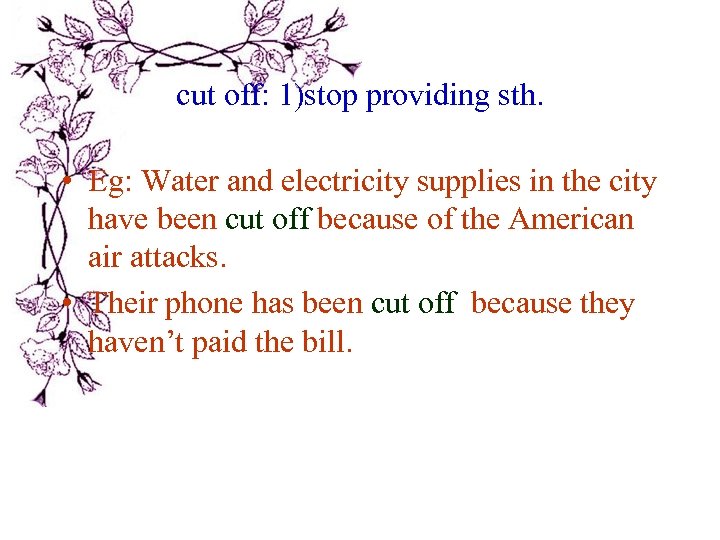 cut off: 1)stop providing sth.

• Eg: Water and electricity supplies in the city have been cut off because of the American air attacks.

• Their phone has been cut off because they haven’t paid the bill.